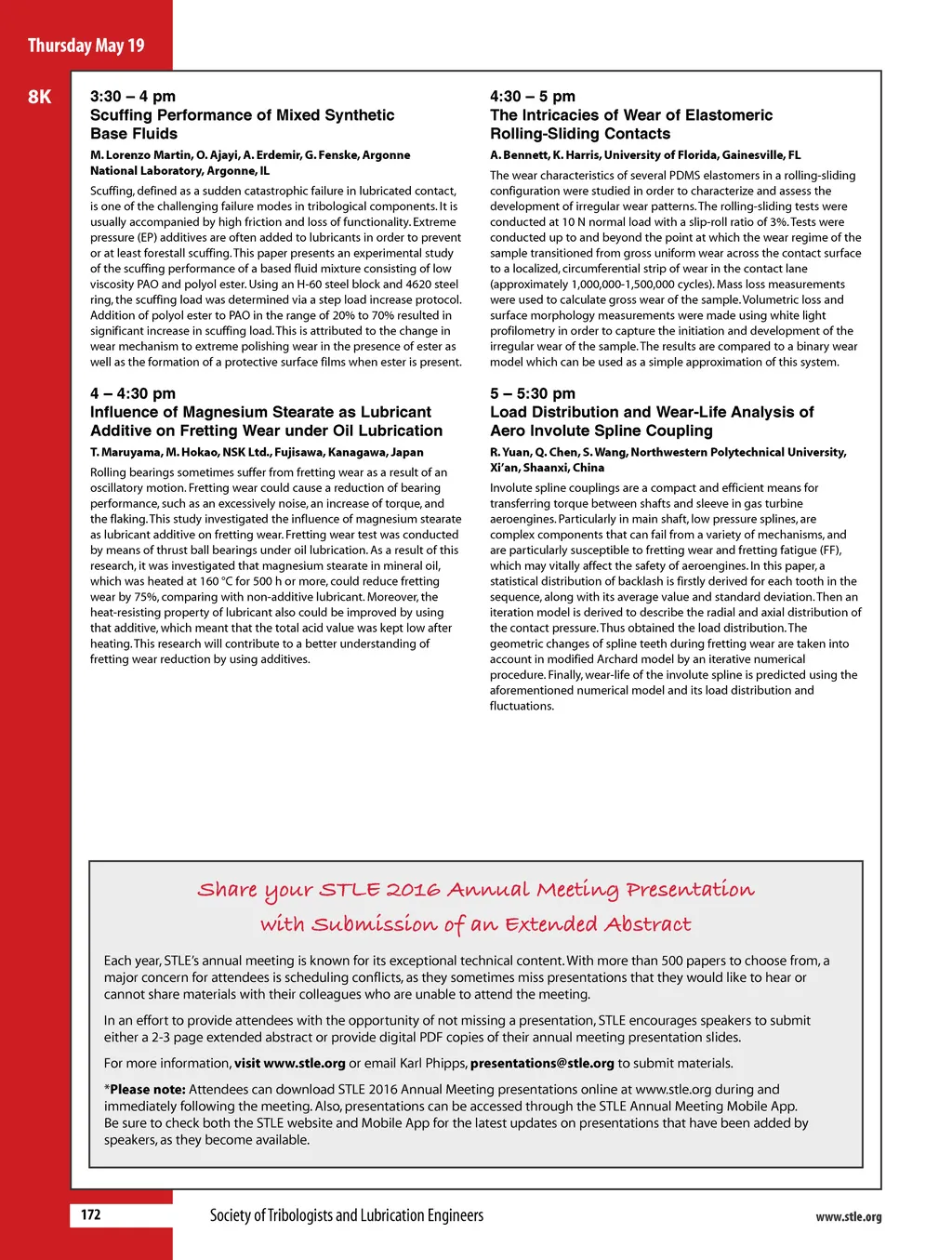 Thursday May 19

8K

3:30 – 4 pm
Scuffing Performance of Mixed Synthetic Base Fluids

M. Lorenzo Martin, O. Ajayi, A. Erdemir, G. Fenske, Argonne National Laboratory, Argonne, IL

Scuffing, defined as a sudden catastrophic failure in lubricated contact, is one of the challenging failure modes in tribological components. It is usually accompanied by high friction and loss of functionality. Extreme pressure (EP) additives are often added to lubricants in order to prevent or at least forestall scuffing. This paper presents an experimental study of the scuffing performance of a based fluid mixture consisting of low viscosity PAO and polyol ester. Using an H-60 steel block and 4620 steel ring, the scuffing load was determined via a step load increase protocol. Addition of polyol ester to PAO in the range of 20% to 70% resulted in significant increase in scuffing load. This is attributed to the change in wear mechanism to extreme polishing wear in the presence of ester as well as the formation of a protective surface films when ester is present.

4 – 4:30 pm
Influence of Magnesium Stearate as Lubricant Additive on Fretting Wear under Oil Lubrication

T. Maruyama, M. Hokao, NSK Ltd., Fujisawa, Kanagawa, Japan

Rolling bearings sometimes suffer from fretting wear as a result of an oscillatory motion. Fretting wear could cause a reduction of bearing performance, such as an excessively noise, an increase of torque, and the flaking. This study investigated the influence of magnesium stearate as lubricant additive on fretting wear. Fretting wear test was conducted by means of thrust ball bearings under oil lubrication. As a result of this research, it was investigated that magnesium stearate in mineral oil, which was heated at 160 °C for 500 h or more, could reduce fretting wear by 75%, comparing with non-additive lubricant. Moreover, the heat-resisting property of lubricant also could be improved by using that additive, which meant that the total acid value was kept low after heating. This research will contribute to a better understanding of fretting wear reduction by using additives.

4:30 – 5 pm
The Intricacies of Wear of Elastomeric Rolling-Sliding Contacts

A. Bennett, K. Harris, University of Florida, Gainesville, FL

The wear characteristics of several PDMS elastomers in a rolling-sliding configuration were studied in order to characterize and assess the development of irregular wear patterns. The rolling-sliding tests were conducted at 10 N normal load with a slip-roll ratio of 3%. Tests were conducted up to and beyond the point at which the wear regime of the sample transitioned from gross uniform wear across the contact surface to a localized, circumferential strip of wear in the contact lane (approximately 1,000,000-1,500,000 cycles). Mass loss measurements were used to calculate gross wear of the sample. Volumetric loss and surface morphology measurements were made using white light profilometry in order to capture the initiation and development of the irregular wear of the sample. The results are compared to a binary wear model which can be used as a simple approximation of this system.

5 – 5:30 pm
Load Distribution and Wear-Life Analysis of Aero Involute Spline Coupling

R. Yuan, Q. Chen, S. Wang, Northwestern Polytechnical University, Xi'an, Shaanxi, China

Involute spline couplings are a compact and efficient means for transferring torque between shafts and sleeve in gas turbine aeroengines. Particularly in main shaft, low pressure splines, are complex components that can fail from a variety of mechanisms, and are particularly susceptible to fretting wear and fretting fatigue (FF), which may vitally affect the safety of aeroengines. In this paper, a statistical distribution of backlash is firstly derived for each tooth in the sequence, along with its average value and standard deviation. Then an iteration model is derived to describe the radial and axial distribution of the contact pressure. Thus obtained the load distribution. The geometric changes of spline teeth during fretting wear are taken into account in modified Archard model by an iterative numerical procedure. Finally, wear-life of the involute spline is predicted using the aforementioned numerical model and its load distribution and fluctuations.

Share your STLE 2016 Annual Meeting Presentation with Submission of an Extended Abstract

Each year, STLE's annual meeting is known for its exceptional technical content. With more than 500 papers to choose from, a major concern for attendees is scheduling conflicts, as they sometimes miss presentations that they would like to hear or cannot share materials with their colleagues who are unable to attend the meeting.

In an effort to provide attendees with the opportunity of not missing a presentation, STLE encourages speakers to submit either a 2-3 page extended abstract or provide digital PDF copies of their annual meeting presentation slides.

For more information, visit www.stle.org or email Karl Phipps, presentations@stle.org to submit materials.

*Please note: Attendees can download STLE 2016 Annual Meeting presentations online at www.stle.org during and immediately following the meeting. Also, presentations can be accessed through the STLE Annual Meeting Mobile App. Be sure to check both the STLE website and Mobile App for the latest updates on presentations that have been added by speakers, as they become available.

172

Society of Tribologists and Lubrication Engineers

www.stle.org